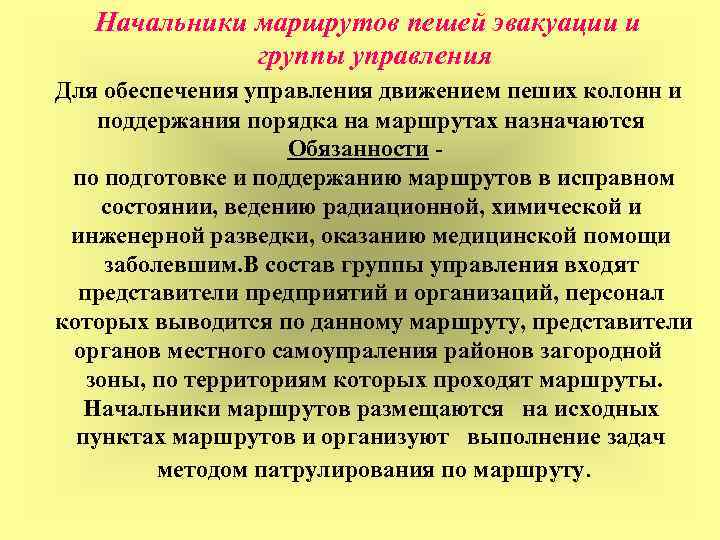 Начальники маршрутов пешей эвакуации и группы управления

Для обеспечения управления движением пеших колонн и поддержания порядка на маршрутах назначаются

Обязанности -

по подготовке и поддержанию маршрутов в исправном состоянии, ведению радиационной, химической и инженерной разведки, оказанию медицинской помощи заболевшим.В состав группы управления входят представители предприятий и организаций, персонал которых выводится по данному маршруту, представители органов местного самоупраления районов загородной зоны, по территориям которых проходят маршруты. Начальники маршрутов размещаются на исходных пунктах маршрутов и организуют выполнение задач методом патрулирования по маршруту.